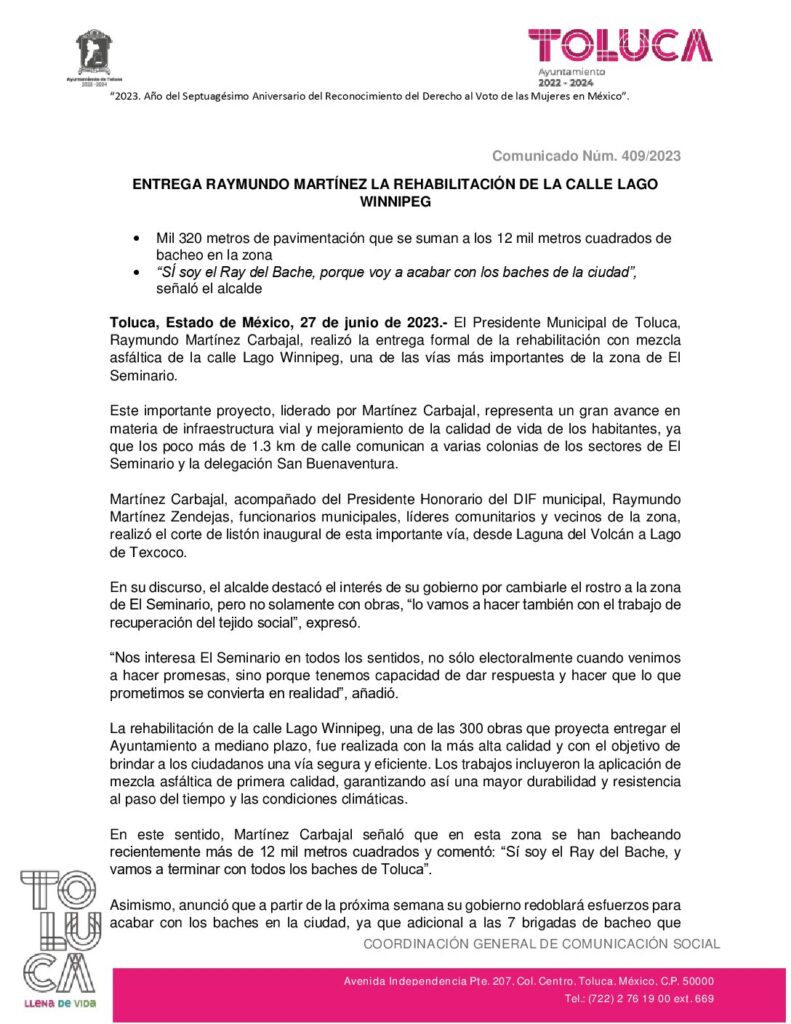 Ayuntamiento de Toluca
2022 - 2024

TOLUCA
Ayuntamiento
2022 - 2024

"2023. Año del Septuagésimo Aniversario del Reconocimiento del Derecho al Voto de las Mujeres en México".

Comunicado Núm. 409/2023

ENTREGA RAYMUNDO MARTÍNEZ LA REHABILITACIÓN DE LA CALLE LAGO WINNIPEG

• Mil 320 metros de pavimentación que se suman a los 12 mil metros cuadrados de bacheo en la zona
• "SÍ soy el Ray del Bache, porque voy a acabar con los baches de la ciudad", señaló el alcalde

Toluca, Estado de México, 27 de junio de 2023.- El Presidente Municipal de Toluca, Raymundo Martínez Carbajal, realizó la entrega formal de la rehabilitación con mezcla asfáltica de la calle Lago Winnipeg, una de las vías más importantes de la zona de El Seminario.

Este importante proyecto, liderado por Martínez Carbajal, representa un gran avance en materia de infraestructura vial y mejoramiento de la calidad de vida de los habitantes, ya que los poco más de 1.3 km de calle comunican a varias colonias de los sectores de El Seminario y la delegación San Buenaventura.

Martínez Carbajal, acompañado del Presidente Honorario del DIF municipal, Raymundo Martínez Zendejas, funcionarios municipales, líderes comunitarios y vecinos de la zona, realizó el corte de listón inaugural de esta importante vía, desde Laguna del Volcán a Lago de Texcoco.

En su discurso, el alcalde destacó el interés de su gobierno por cambiarle el rostro a la zona de El Seminario, pero no solamente con obras, "lo vamos a hacer también con el trabajo de recuperación del tejido social", expresó.

"Nos interesa El Seminario en todos los sentidos, no sólo electoralmente cuando venimos a hacer promesas, sino porque tenemos capacidad de dar respuesta y hacer que lo que prometimos se convierta en realidad", añadió.

La rehabilitación de la calle Lago Winnipeg, una de las 300 obras que proyecta entregar el Ayuntamiento a mediano plazo, fue realizada con la más alta calidad y con el objetivo de brindar a los ciudadanos una vía segura y eficiente. Los trabajos incluyeron la aplicación de mezcla asfáltica de primera calidad, garantizando así una mayor durabilidad y resistencia al paso del tiempo y las condiciones climáticas.

En este sentido, Martínez Carbajal señaló que en esta zona se han bacheando recientemente más de 12 mil metros cuadrados y comentó: "Sí soy el Ray del Bache, y vamos a terminar con todos los baches de Toluca".

Asimismo, anunció que a partir de la próxima semana su gobierno redoblará esfuerzos para acabar con los baches en la ciudad, ya que adicional a las 7 brigadas de bacheo que

TOLUCA
LLENA DE VIDA

COORDINACIÓN GENERAL DE COMUNICACIÓN SOCIAL

Avenida Independencia Pte. 207, Col. Centro, Toluca, México, C.P. 50000
Tel.: (722) 2 76 19 00 ext. 669